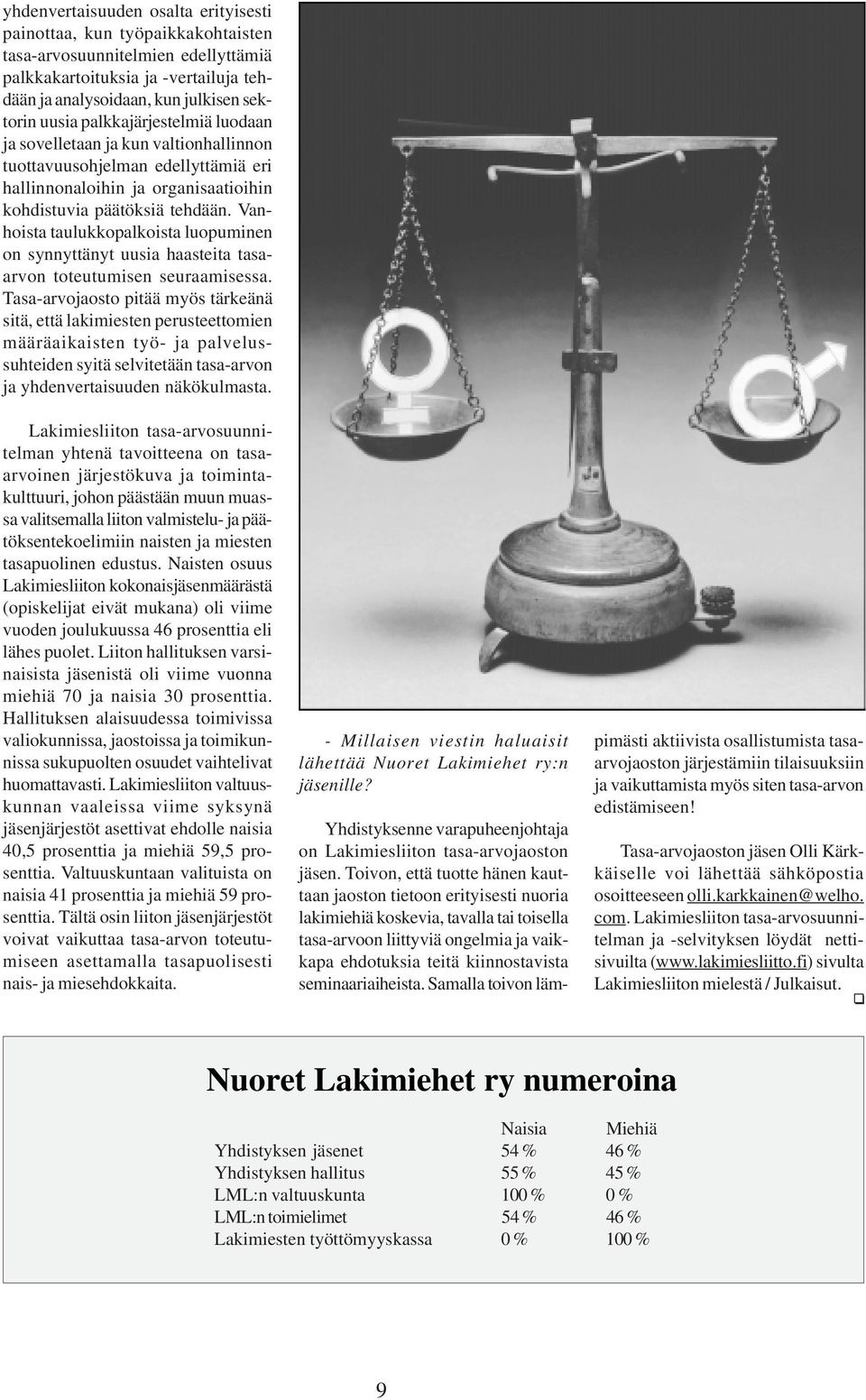 yhdenvertaisuuden osalta erityisesti painottaa, kun työpaikkakohtaisten tasa-arvosuunnitelmien edellyttämiä palkkakartoituksia ja -vertailuja tehdään ja analysoidaan, kun julkisen sektorin uusia palkkajärjestelmiä luodaan ja sovelletaan ja kun valtionhallinnon tuottavuusohjelman edellyttämiä eri hallinnonaloihin ja organisaatioihin kohdistuvia päätöksiä tehdään. Vanhoista taulukkopalkoista luopuminen on synnyttänyt uusia haasteita tasa-arvon toteutumisen seuraamisessa. Tasa-arvojaosto pitää myös tärkeänä sitä, että lakimiesten perusteettomien määräaikaisten työ- ja palvelussuhteiden syitä selvitetään tasa-arvon ja yhdenvertaisuuden näkökulmasta.

Lakimiesliiton tasa-arvosuunnitelman yhtenä tavoitteena on tasa-arvoinen järjestökuva ja toimintakulttuuri, johon päästään muun muassa valitsemalla liiton valmistelu- ja päätöksentekoelimiin naisten ja miesten tasapuolinen edustus. Naisten osuus Lakimiesliiton kokonaisjäsenmäärästä (opiskelijat eivät mukana) oli viime vuoden joulukuussa 46 prosenttia eli lähes puolet. Liiton hallituksen varsinaisista jäsenistä oli viime vuonna miehiä 70 ja naisia 30 prosenttia. Hallituksen alaisuudessa toimivissa valiokunnissa, jaostoissa ja toimikunnissa sukupuolten osuudet vaihtelivat huomattavasti. Lakimiesliiton valtuuskunnan vaaleissa viime syksynä jäsenjärjestöt asettivat ehdolle naisia 40,5 prosenttia ja miehiä 59,5 prosenttia. Valtuuskuntaan valituista on naisia 41 prosenttia ja miehiä 59 prosenttia. Tältä osin liiton jäsenjärjestöt voivat vaikuttaa tasa-arvon toteutumiseen asettamalla tasapuolisesti nais- ja miesehdokkaita.

- Millaisen viestin haluaisit lähettää Nuoret Lakimiehet ry:n jäsenille?

Yhdistyksenne varapuheenjohtaja on Lakimiesliiton tasa-arvojaoston jäsen. Toivon, että tuotte hänen kauttaan jaoston tietoon erityisesti nuoria lakimiehiä koskevia, tavalla tai toisella tasa-arvoon liittyviä ongelmia ja vaikkapa ehdotuksia teitä kiinnostavista seminaariaiheista. Samalla toivon lämpimästi aktiivista osallistumista tasa-arvojaoston järjestämiin tilaisuuksiin ja vaikuttamista myös siten tasa-arvon edistämiseen!

Tasa-arvojaoston jäsen Olli Kärkkäiselle voi lähettää sähköpostia osoitteeseen olli.karkkainen@welho.com. Lakimiesliiton tasa-arvosuunnitelman ja -selvityksen löydät nettisivuilta (www.lakimiesliitto.fi) sivulta Lakimiesliiton mielestä / Julkaisut.

Nuoret Lakimiehet ry numeroina

| | Naisia | Miehiä |
|---|---|---|
| Yhdistyksen jäsenet | 54 % | 46 % |
| Yhdistyksen hallitus | 55 % | 45 % |
| LML:n valtuuskunta | 100 % | 0 % |
| LML:n toimielimet | 54 % | 46 % |
| Lakimiesten työttömyyskassa | 0 % | 100 % |

9